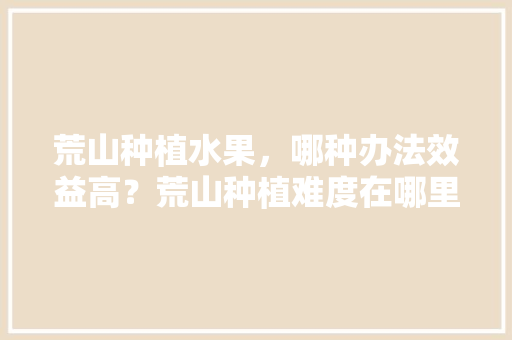 荒山种植水果，哪种办法效益高？荒山种植难度在哪里